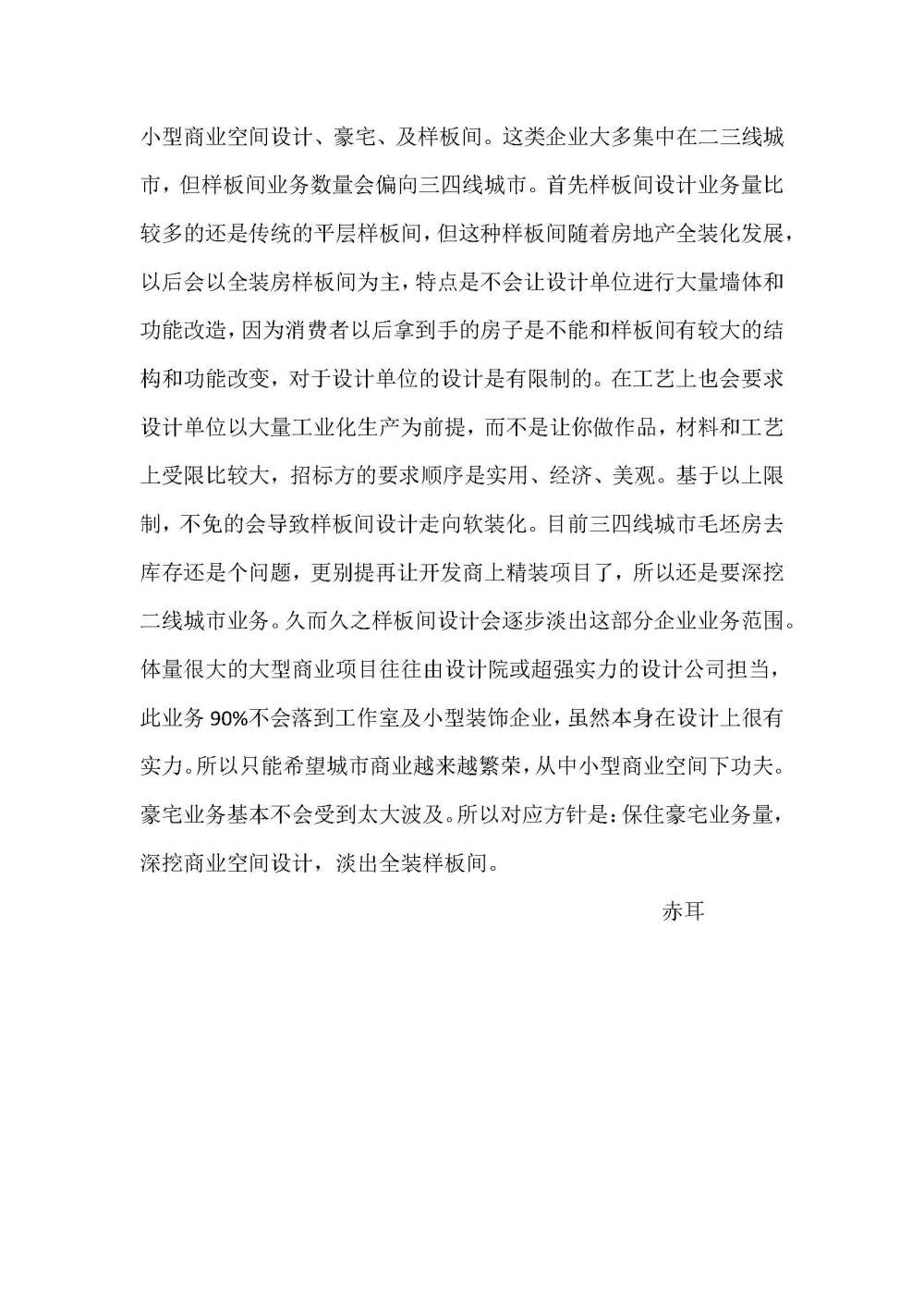 小型商业空间设计、豪宅、及样板间。这类企业大多集中在二三线城市，但样板间业务数量会偏向三四线城市。首先样板间设计业务量比较多的还是传统的平层样板间，但这种样板间随着房地产全装化发展，以后会以全装房样板间为主，特点是不会让设计单位进行大量墙体和功能改造，因为消费者以后拿到手的房子是不能和样板间有较大的结构和功能改变，对于设计单位的设计是有限制的。在工艺上也会要求设计单位以大量工业化生产为前提，而不是让你做作品，材料和工艺上受限比较大，招标方的要求顺序是实用、经济、美观。基于以上限制，不免的会导致样板间设计走向软装化。目前三四线城市毛坯房去库存还是个问题，更别提再让开发商上精装项目了，所以还是要深挖二线城市业务。久而久之样板间设计会逐步淡出这部分企业业务范围。体量很大的大型商业项目往往由设计院或超强实力的设计公司担当，此业务 90%不会落到工作室及小型装饰企业，虽然本身在设计上很有实力。所以只能希望城市商业越来越繁荣，从中小型商业空间下功夫。豪宅业务基本不会受到太大波及。所以对应方针是：保住豪宅业务量，深挖商业空间设计，淡出全装样板间。

赤耳